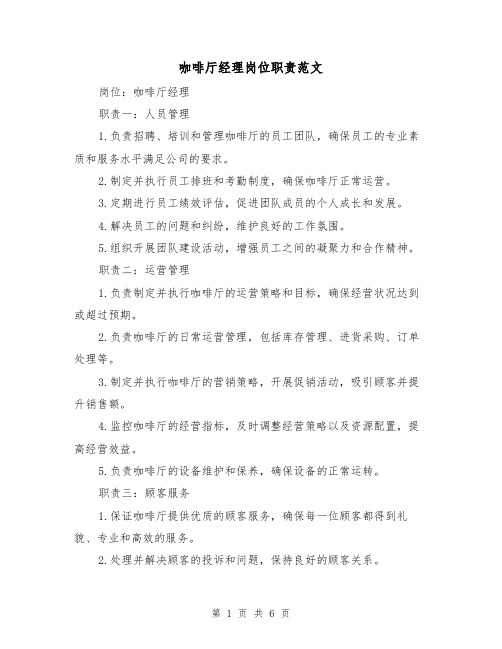 咖啡厅经理岗位职责范文

岗位：咖啡厅经理

职责一：人员管理

1.负责招聘、培训和管理咖啡厅的员工团队，确保员工的专业素质和服务水平满足公司的要求。

2.制定并执行员工排班和考勤制度，确保咖啡厅正常运营。

3.定期进行员工绩效评估，促进团队成员的个人成长和发展。

4.解决员工的问题和纠纷，维护良好的工作氛围。

5.组织开展团队建设活动，增强员工之间的凝聚力和合作精神。

职责二：运营管理

1.负责制定并执行咖啡厅的运营策略和目标，确保经营状况达到或超过预期。

2.负责咖啡厅的日常运营管理，包括库存管理、进货采购、订单处理等。

3.制定并执行咖啡厅的营销策略，开展促销活动，吸引顾客并提升销售额。

4.监控咖啡厅的经营指标，及时调整经营策略以及资源配置，提高经营效益。

5.负责咖啡厅的设备维护和保养，确保设备的正常运转。

职责三：顾客服务

1.保证咖啡厅提供优质的顾客服务，确保每一位顾客都得到礼貌、专业和高效的服务。

2.处理并解决顾客的投诉和问题，保持良好的顾客关系。

第 1 页 共 6 页